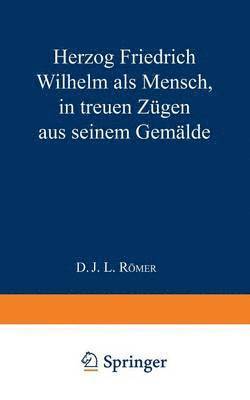 Herzog Friedrich Wilhelm als Mensch, in treuen Zügen aus seinem Gemälde

D. J. L. Römer

Springer